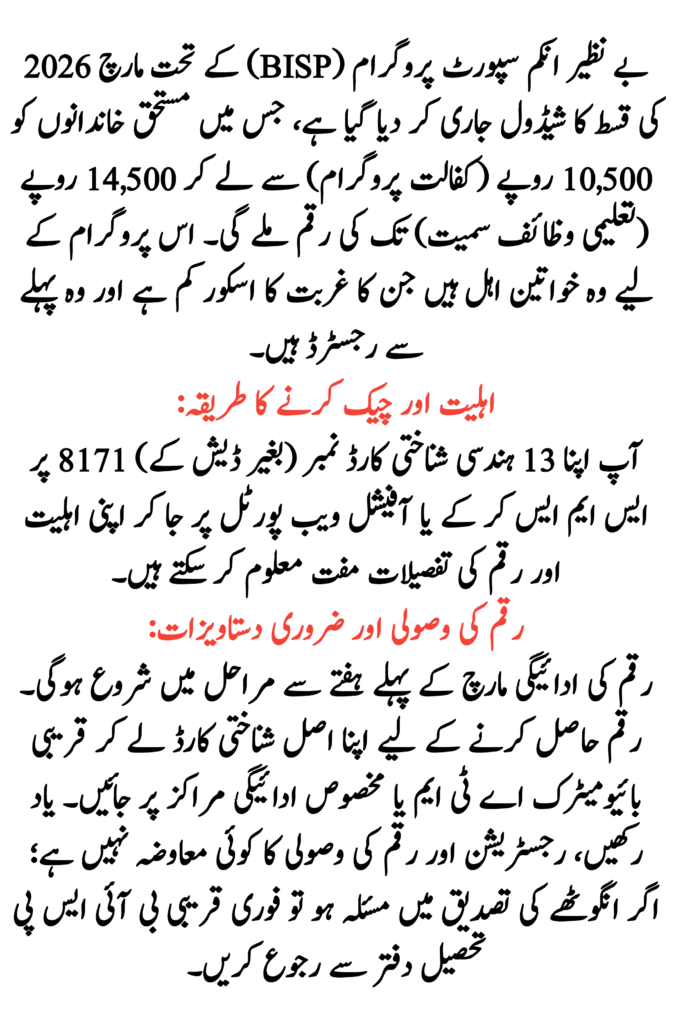 بے نظیر انکم سپورٹ پروگرام (BISP) کے تحت مارچ 2026 کی قسط کا شیڈول جاری کر دیا گیا ہے، جس میں مستحق خاندانوں کو 10,500 روپے (کفالت پروگرام) سے لے کر 14,500 روپے (تعلیمی وظائف سمیت) تک کی رقم ملے گی۔ اس پروگرام کے لیے وہ خواتین اہل ہیں جن کا غربت کا اسکور کم ہے اور وہ پہلے سے رجسٹرڈ ہیں۔

اہلیت اور چیک کرنے کا طریقہ:

آپ اپنا 13 ہندسی شناختی کارڈ نمبر (بغیر ڈیش کے) 8171 پر ایس ایم ایس کر کے یا آفیشل ویب پورٹل پر جا کر اپنی اہلیت اور رقم کی تفصیلات مفت معلوم کر سکتے ہیں۔

رقم کی وصولی اور ضروری دستاویزات:

رقم کی ادائیگی مارچ کے پہلے ہفتے سے مراحل میں شروع ہوگی۔ رقم حاصل کرنے کے لیے اپنا اصل شناختی کارڈ لے کر قریبی بائیومیٹرک اے ٹی ایم یا مخصوص ادائیگی مراکز پر جائیں۔ یاد رکھیں، رجسٹریشن اور رقم کی وصولی کا کوئی معاوضہ نہیں ہے؛ اگر انگوٹھے کی تصدیق میں مسئلہ ہو تو فوری قریبی بی آئی ایس پی تحصیل دفتر سے رجوع کریں۔